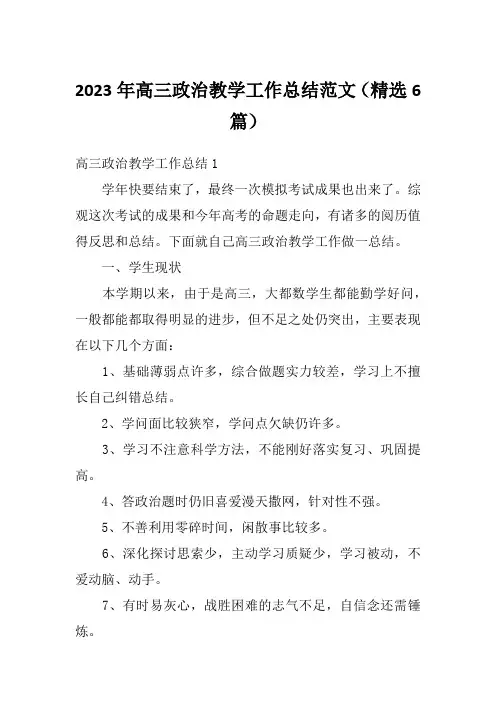 2023年高三政治教学工作总结范文（精选6篇）

高三政治教学工作总结1

学年快要结束了，最终一次模拟考试成果也出来了。综观这次考试的成果和今年高考的命题走向，有诸多的阅历值得反思和总结。下面就自己高三政治教学工作做一总结。

一、学生现状

本学期以来，由于是高三，大都数学生都能勤学好问，一般都能都取得明显的进步，但不足之处仍突出，主要表现在以下几个方面：

1、基础薄弱点许多，综合做题实力较差，学习上不擅长自己纠错总结。

2、学问面比较狭窄，学问点欠缺仍许多。

3、学习不注意科学方法，不能刚好落实复习、巩固提高。

4、答政治题时仍旧喜爱漫天撒网，针对性不强。

5、不善利用零碎时间，闲散事比较多。

6、深化探讨思索少，主动学习质疑少，学习被动，不爱动脑、动手。

7、有时易灰心，战胜困难的志气不足，自信念还需锤炼。